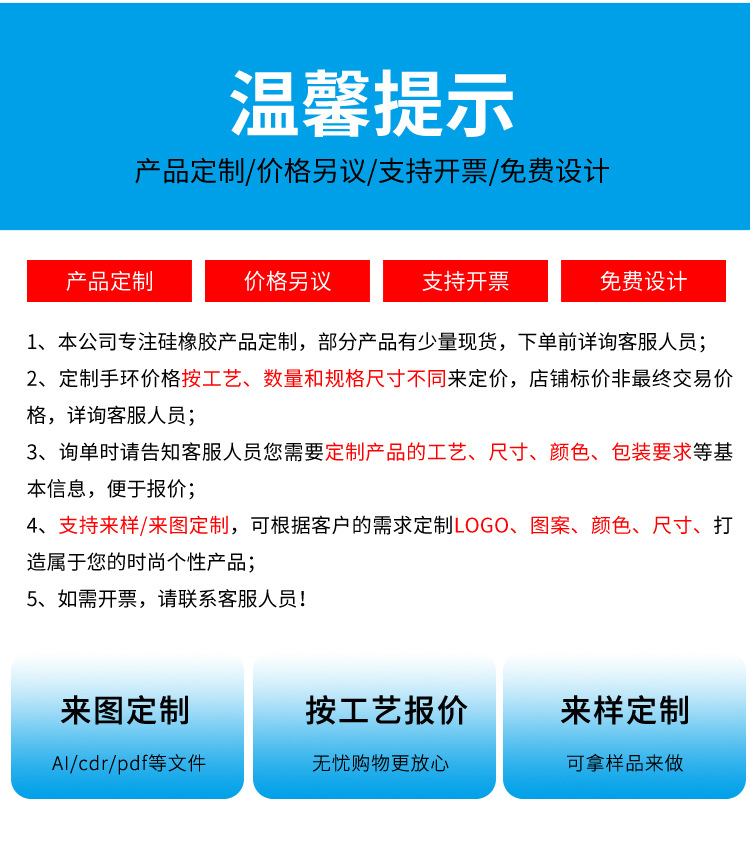 温馨提示

产品定制/价格另议/支持开票/免费设计

产品定制　价格另议　支持开票　免费设计

1、本公司专注硅橡胶产品定制，部分产品有少量现货，下单前详询客服人员；

2、定制手环价格按工艺、数量和规格尺寸不同来定价，店铺标价非最终交易价格，详询客服人员；

3、询单时请告知客服人员您需要定制产品的工艺、尺寸、颜色、包装要求等基本信息，便于报价；

4、支持来样/来图定制，可根据客户的需求定制LOGO、图案、颜色、尺寸、打造属于您的时尚个性产品；

5、如需开票，请联系客服人员！

来图定制
AI/cdr/pdf等文件

按工艺报价
无忧购物更放心

来样定制
可拿样品来做